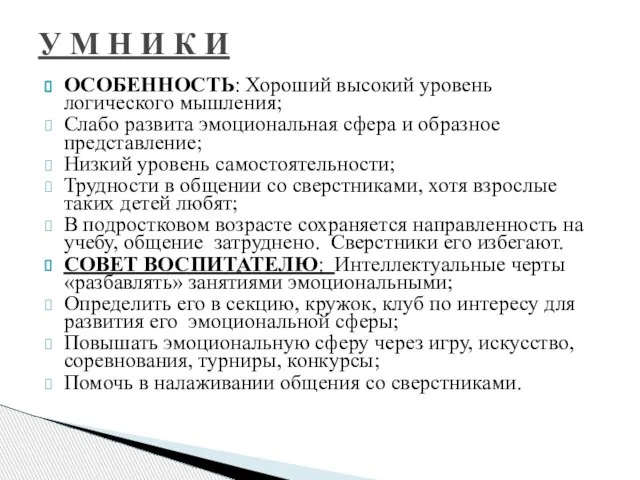 У М Н И К И

ОСОБЕННОСТЬ: Хороший высокий уровень логического мышления;

Слабо развита эмоциональная сфера и образное представление;

Низкий уровень самостоятельности;

Трудности в общении со сверстниками, хотя взрослые таких детей любят;

В подростковом возрасте сохраняется направленность на учебу, общение затруднено. Сверстники его избегают.

СОВЕТ ВОСПИТАТЕЛЮ; Интеллектуальные черты «разбавлять» занятиями эмоциональными;

Определить его в секцию, кружок, клуб по интересу для развития его эмоциональной сферы;

Повышать эмоциональную сферу через игру, искусство, соревнования, турниры, конкурсы;

Помочь в налаживании общения со сверстниками.